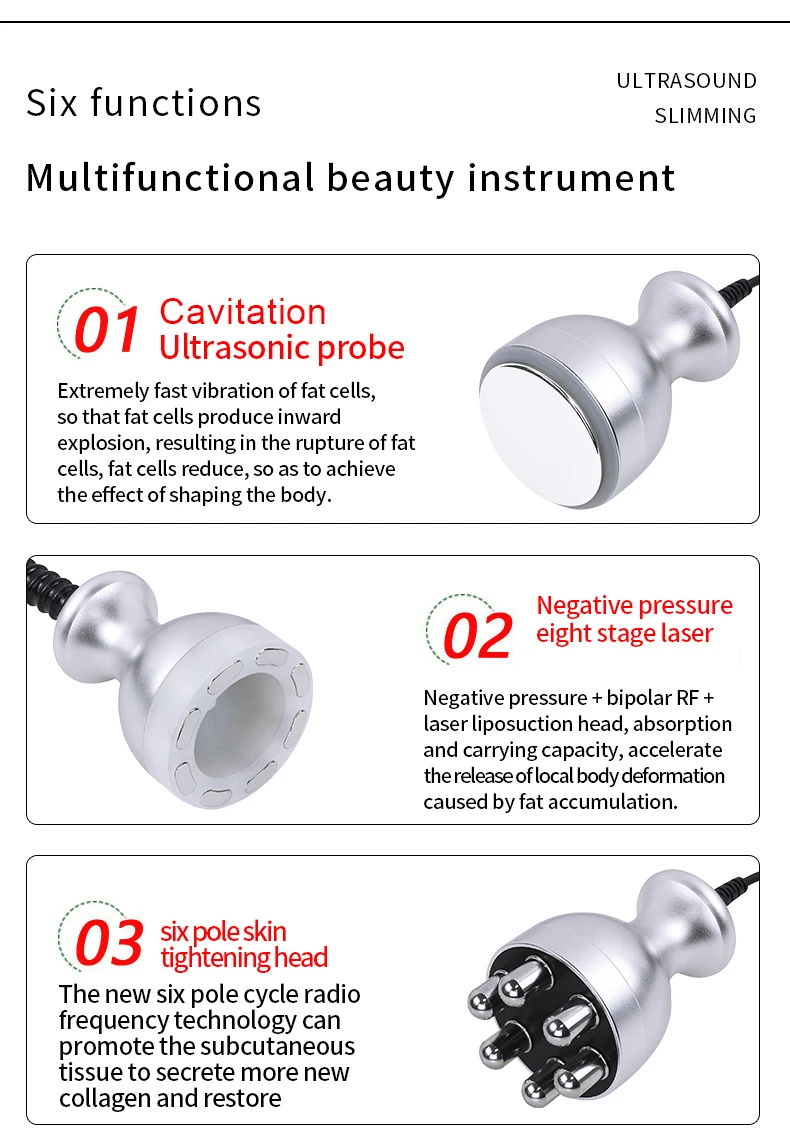 Six functions

ULTRASOUND
SLIMMING

Multifunctional beauty instrument

01 Cavitation
Ultrasonic probe

Extremely fast vibration of fat cells, so that fat cells produce inward explosion, resulting in the rupture of fat cells, fat cells reduce, so as to achieve the effect of shaping the body.

02 Negative pressure
eight stage laser

Negative pressure + bipolar RF + laser liposuction head, absorption and carrying capacity, accelerate the release of local body deformation caused by fat accumulation.

03 six pole skin
tightening head

The new six pole cycle radio frequency technology can promote the subcutaneous tissue to secrete more new collagen and restore